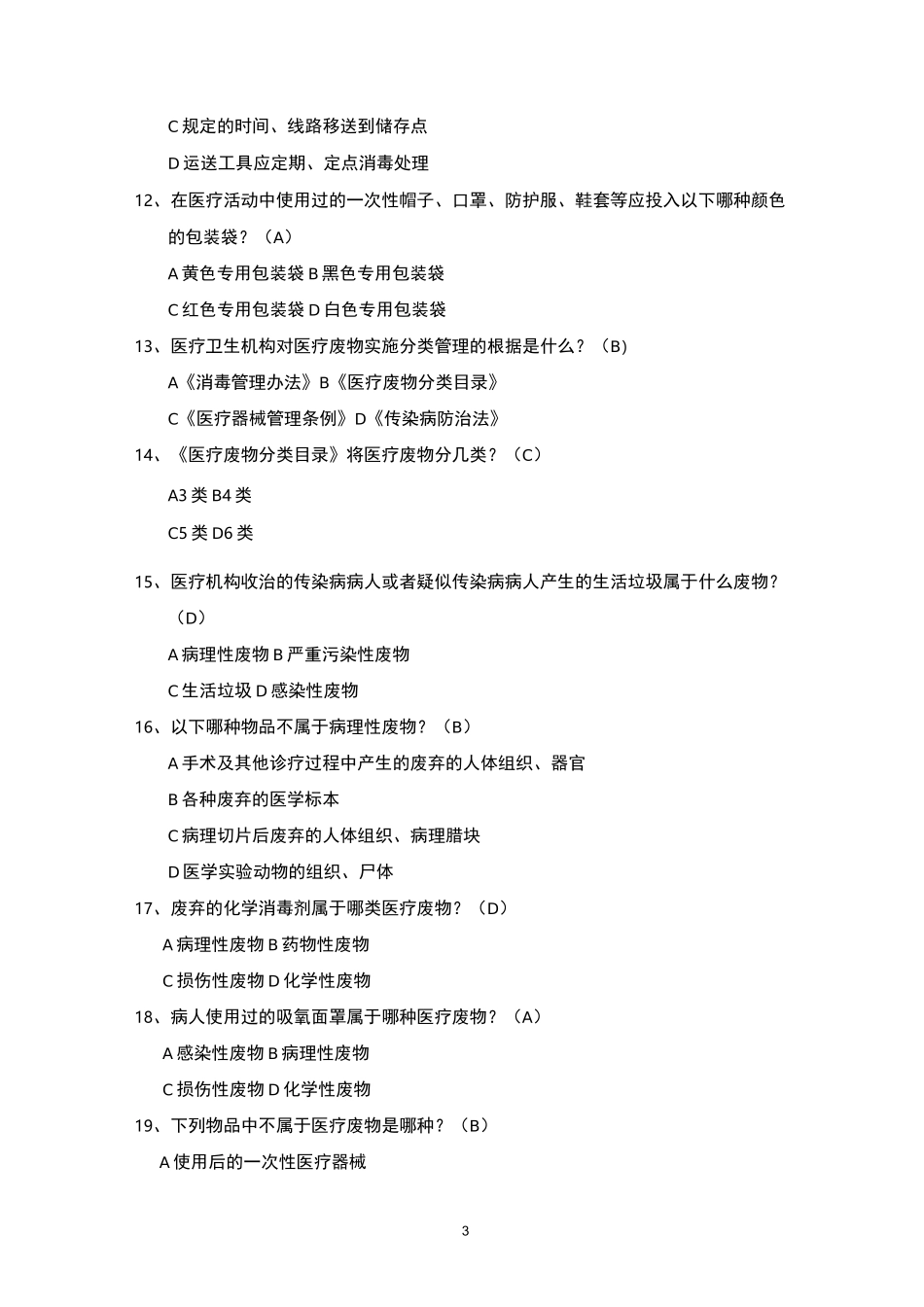 C 规定的时间、线路移送到储存点

D 运送工具应定期、定点消毒处理

12、在医疗活动中使用过的一次性帽子、口罩、防护服、鞋套等应投入以下哪种颜色的包装袋？（A）

A 黄色专用包装袋 B 黑色专用包装袋

C 红色专用包装袋 D 白色专用包装袋

13、医疗卫生机构对医疗废物实施分类管理的根据是什么？（B）

A《消毒管理办法》B《医疗废物分类目录》

C《医疗器械管理条例》D《传染病防治法》

14、《医疗废物分类目录》将医疗废物分几类？（C）

A3 类 B4 类

C5 类 D6 类

15、医疗机构收治的传染病病人或者疑似传染病病人产生的生活垃圾属于什么废物？（D）

A 病理性废物 B 严重污染性废物

C 生活垃圾 D 感染性废物

16、以下哪种物品不属于病理性废物？（B）

A 手术及其他诊疗过程中产生的废弃的人体组织、器官

B 各种废弃的医学标本

C 病理切片后废弃的人体组织、病理腊块

D 医学实验动物的组织、尸体

17、废弃的化学消毒剂属于哪类医疗废物？（D）

A 病理性废物 B 药物性废物

C 损伤性废物 D 化学性废物

18、病人使用过的吸氧面罩属于哪种医疗废物？（A）

A 感染性废物 B 病理性废物

C 损伤性废物 D 化学性废物

19、下列物品中不属于医疗废物是哪种？（B）

A 使用后的一次性医疗器械

3